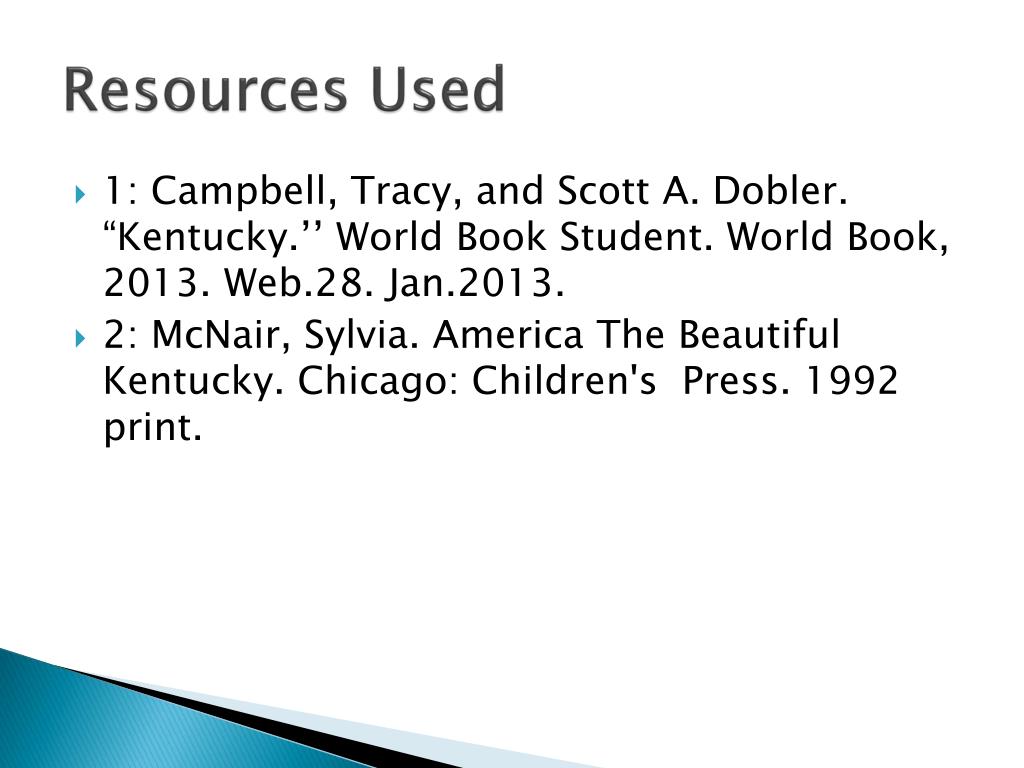 Resources Used

1: Campbell, Tracy, and Scott A. Dobler. “Kentucky.’’ World Book Student. World Book, 2013. Web.28. Jan.2013.

2: McNair, Sylvia. America The Beautiful Kentucky. Chicago: Children's  Press. 1992 print.